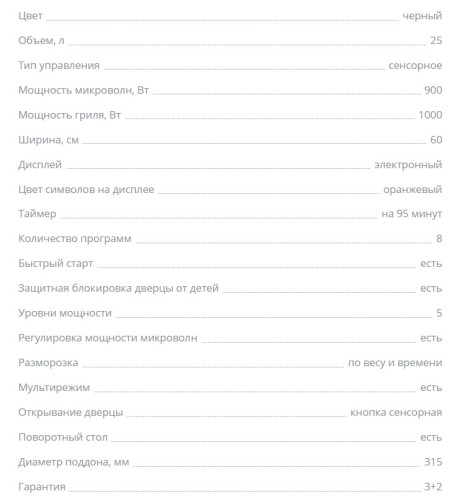 | | |
|---|---|
| Цвет | черный |
| Объем, л | 25 |
| Тип управления | сенсорное |
| Мощность микроволн, Вт | 900 |
| Мощность гриля, Вт | 1000 |
| Ширина, см | 60 |
| Дисплей | электронный |
| Цвет символов на дисплее | оранжевый |
| Таймер | на 95 минут |
| Количество программ | 8 |
| Быстрый старт | есть |
| Защитная блокировка дверцы от детей | есть |
| Уровни мощности | 5 |
| Регулировка мощности микроволн | есть |
| Разморозка | по весу и времени |
| Мультирежим | есть |
| Открывание дверцы | кнопка сенсорная |
| Поворотный стол | есть |
| Диаметр поддона, мм | 315 |
| Гарантия | 3+2 |